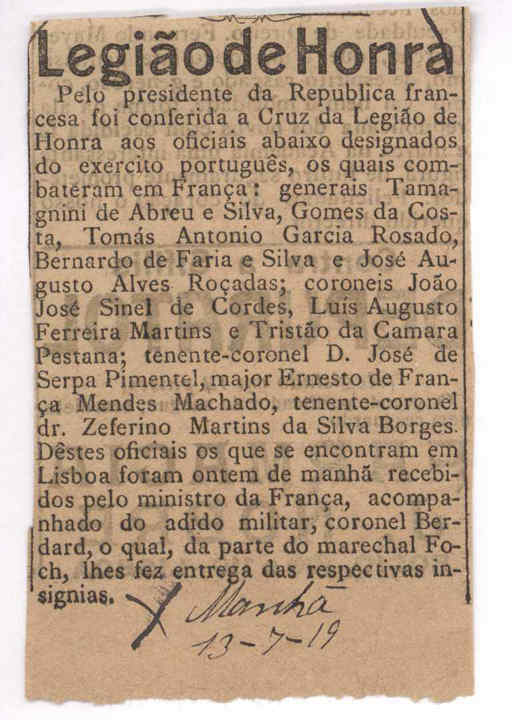 Legião de Honra

Pelo presidente da Republica francesa foi conferida a Cruz da Legião de Honra aos oficiais abaixo designados do exercito português, os quais combateram em França: generais Tamagnini de Abreu e Silva, Gomes da Costa, Tomás Antonio Garcia Rosado, Bernardo de Faria e Silva e José Augusto Alves Roçadas; coroneis João José Sinel de Cordes, Luís Augusto Ferreira Martins e Tristão da Camara Pestana; tenente-coronel D. José de Serpa Pimentel, major Ernesto de França Mendes Machado, tenente-coronel dr. Zeferino Martins da Silva Borges. Dêstes oficiais os que se encontram em Lisboa foram ontem de manhã recebidos pelo ministro da França, acompanhado do adido militar, coronel Berdard, o qual, da parte do marechal Foch, lhes fez entrega das respectivas insignias.

Manhã
13-7-19